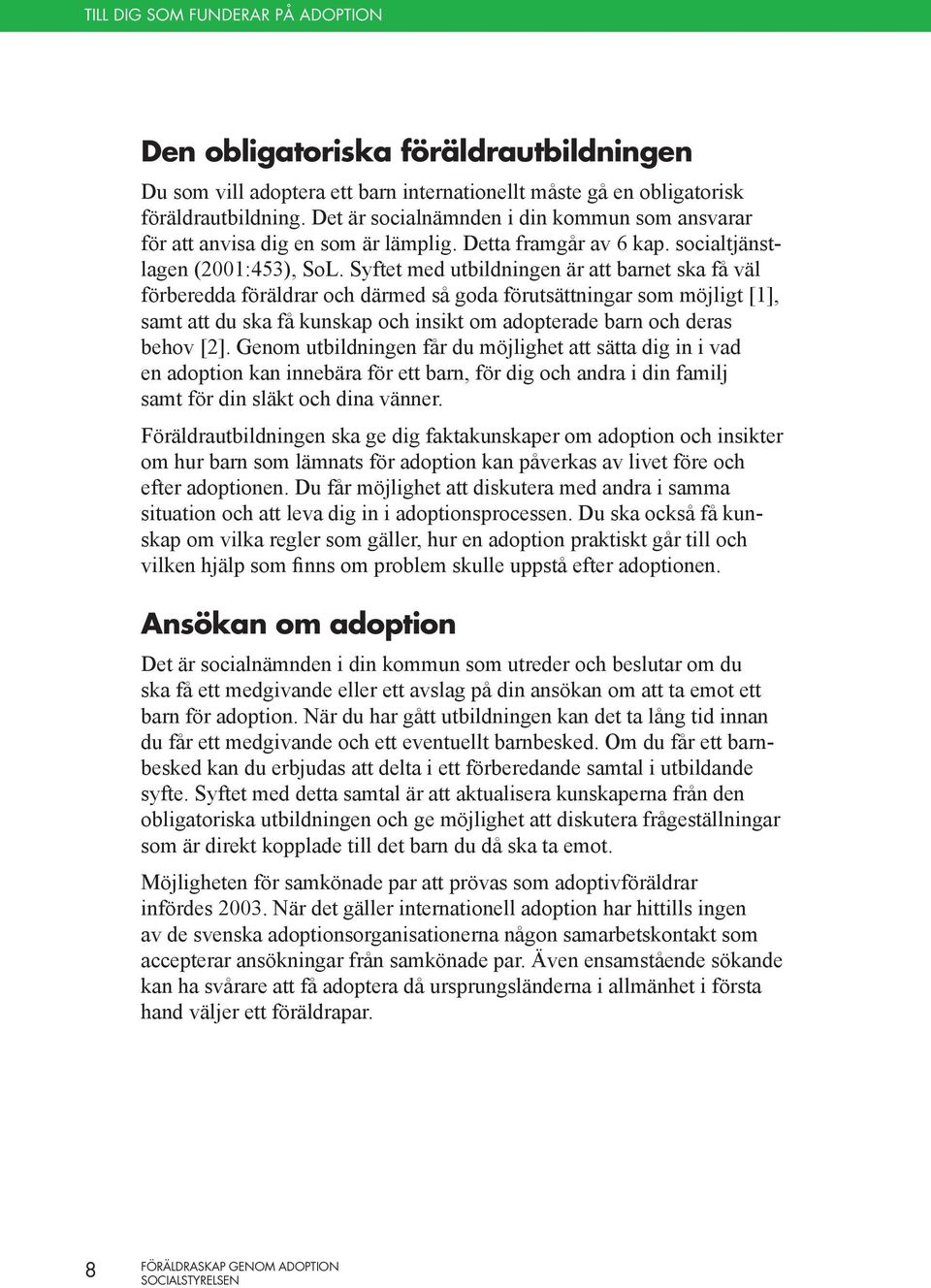 TILL DIG SOM FUNDERAR PÅ ADOPTION

Den obligatoriska föräldrautbildningen

Du som vill adoptera ett barn internationellt måste gå en obligatorisk föräldrautbildning. Det är socialnämnden i din kommun som ansvarar för att anvisa dig en som är lämplig. Detta framgår av 6 kap. socialtjänstlagen (2001:453), SoL. Syftet med utbildningen är att barnet ska få väl förberedda föräldrar och därmed så goda förutsättningar som möjligt [1], samt att du ska få kunskap och insikt om adopterade barn och deras behov [2]. Genom utbildningen får du möjlighet att sätta dig in i vad en adoption kan innebära för ett barn, för dig och andra i din familj samt för din släkt och dina vänner.

Föräldrautbildningen ska ge dig faktakunskaper om adoption och insikter om hur barn som lämnats för adoption kan påverkas av livet före och efter adoptionen. Du får möjlighet att diskutera med andra i samma situation och att leva dig in i adoptionsprocessen. Du ska också få kunskap om vilka regler som gäller, hur en adoption praktiskt går till och vilken hjälp som finns om problem skulle uppstå efter adoptionen.

Ansökan om adoption

Det är socialnämnden i din kommun som utreder och beslutar om du ska få ett medgivande eller ett avslag på din ansökan om att ta emot ett barn för adoption. När du har gått utbildningen kan det ta lång tid innan du får ett medgivande och ett eventuellt barnbesked. Om du får ett barnbesked kan du erbjudas att delta i ett förberedande samtal i utbildande syfte. Syftet med detta samtal är att aktualisera kunskaperna från den obligatoriska utbildningen och ge möjlighet att diskutera frågeställningar som är direkt kopplade till det barn du då ska ta emot.

Möjligheten för samkönade par att prövas som adoptivföräldrar infördes 2003. När det gäller internationell adoption har hittills ingen av de svenska adoptionsorganisationerna någon samarbetskontakt som accepterar ansökningar från samkönade par. Även ensamstående sökande kan ha svårare att få adoptera då ursprungsländerna i allmänhet i första hand väljer ett föräldrapar.

8 FÖRÄLDRASKAP GENOM ADOPTION
SOCIALSTYRELSEN